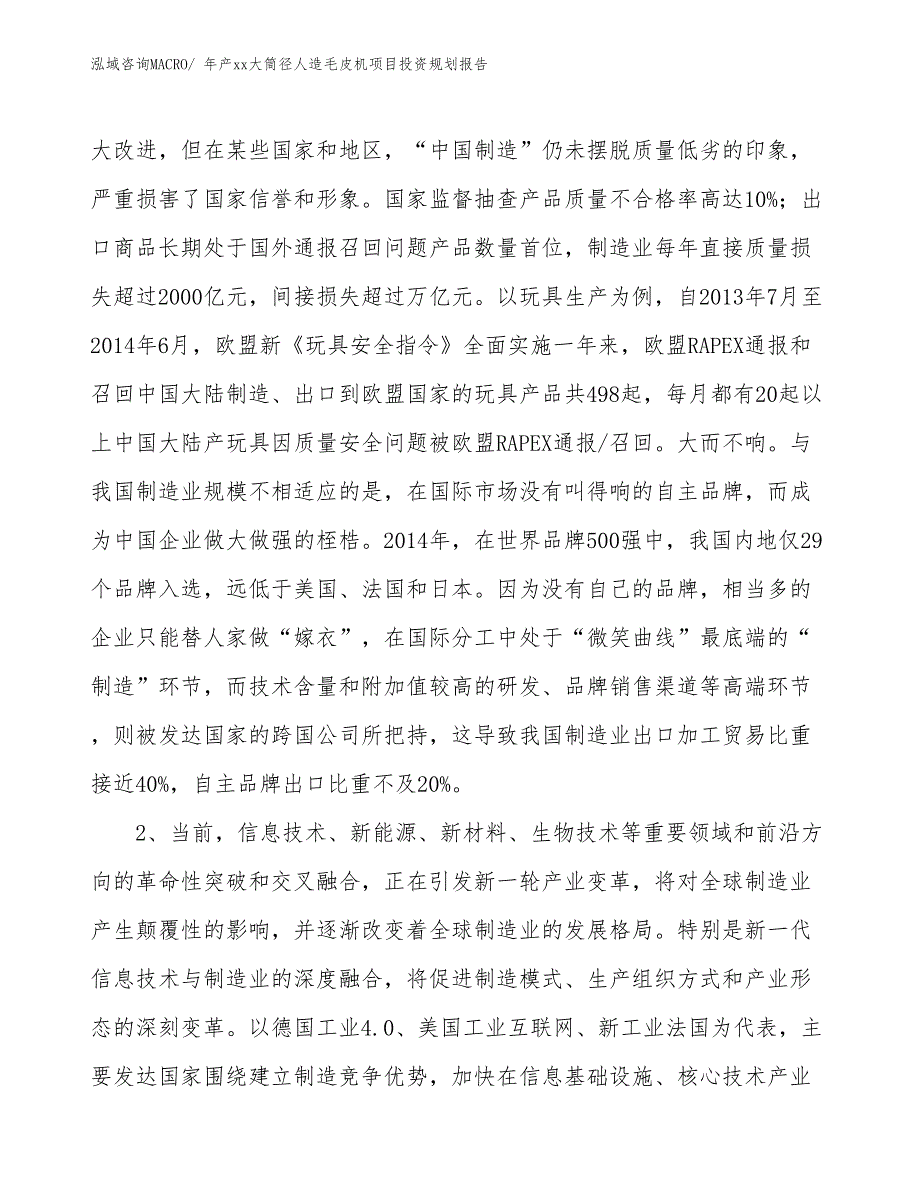 泓域咨询MACRO/ 年产xx大筒径人造毛皮机项目投资规划报告

大改进，但在某些国家和地区，“中国制造”仍未摆脱质量低劣的印象，严重损害了国家信誉和形象。国家监督抽查产品质量不合格率高达10%；出口商品长期处于国外通报召回问题产品数量首位，制造业每年直接质量损失超过2000亿元，间接损失超过万亿元。以玩具生产为例，自2013年7月至2014年6月，欧盟新《玩具安全指令》全面实施一年来，欧盟RAPEX通报和召回中国大陆制造、出口到欧盟国家的玩具产品共498起，每月都有20起以上中国大陆产玩具因质量安全问题被欧盟RAPEX通报/召回。大而不响。与我国制造业规模不相适应的是，在国际市场没有叫得响的自主品牌，而成为中国企业做大做强的桎梏。2014年，在世界品牌500强中，我国内地仅29个品牌入选，远低于美国、法国和日本。因为没有自己的品牌，相当多的企业只能替人家做“嫁衣”，在国际分工中处于“微笑曲线”最底端的“制造”环节，而技术含量和附加值较高的研发、品牌销售渠道等高端环节，则被发达国家的跨国公司所把持，这导致我国制造业出口加工贸易比重接近40%，自主品牌出口比重不及20%。

2、当前，信息技术、新能源、新材料、生物技术等重要领域和前沿方向的革命性突破和交叉融合，正在引发新一轮产业变革，将对全球制造业产生颠覆性的影响，并逐渐改变着全球制造业的发展格局。特别是新一代信息技术与制造业的深度融合，将促进制造模式、生产组织方式和产业形态的深刻变革。以德国工业4.0、美国工业互联网、新工业法国为代表，主要发达国家围绕建立制造竞争优势，加快在信息基础设施、核心技术产业